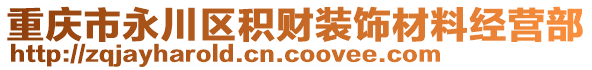 重庆市永川区积财装饰材料经营部
http://zqjayharold.cn.coovee.com